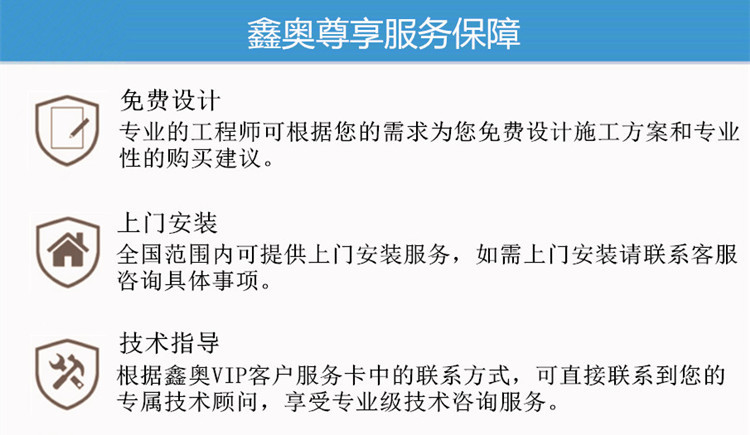 鑫奥尊享服务保障

免费设计
专业的工程师可根据您的需求为您免费设计施工方案和专业性的购买建议。

上门安装
全国范围内可提供上门安装服务，如需上门安装请联系客服咨询具体事项。

技术指导
根据鑫奥VIP客户服务卡中的联系方式，可直接联系到您的专属技术顾问，享受专业级技术咨询服务。